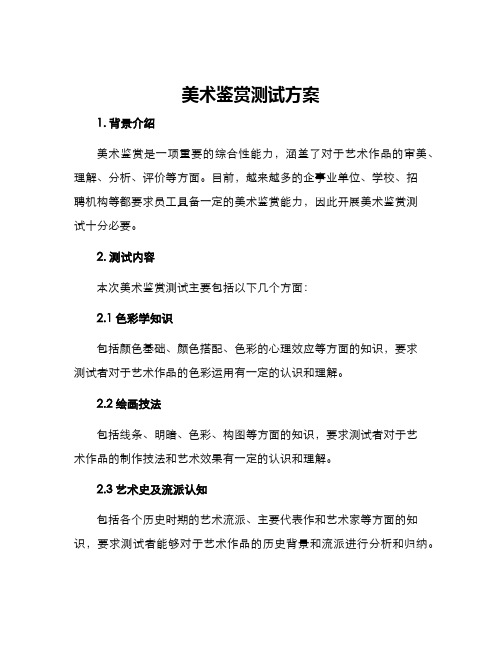 美术鉴赏测试方案

1. 背景介绍

美术鉴赏是一项重要的综合性能力，涵盖了对于艺术作品的审美、理解、分析、评价等方面。目前，越来越多的企事业单位、学校、招聘机构等都要求员工具备一定的美术鉴赏能力，因此开展美术鉴赏测试十分必要。

2. 测试内容

本次美术鉴赏测试主要包括以下几个方面：

2.1 色彩学知识

包括颜色基础、颜色搭配、色彩的心理效应等方面的知识，要求测试者对于艺术作品的色彩运用有一定的认识和理解。

2.2 绘画技法

包括线条、明暗、色彩、构图等方面的知识，要求测试者对于艺术作品的制作技法和艺术效果有一定的认识和理解。

2.3 艺术史及流派认知

包括各个历史时期的艺术流派、主要代表作和艺术家等方面的知识，要求测试者能够对于艺术作品的历史背景和流派进行分析和归纳。